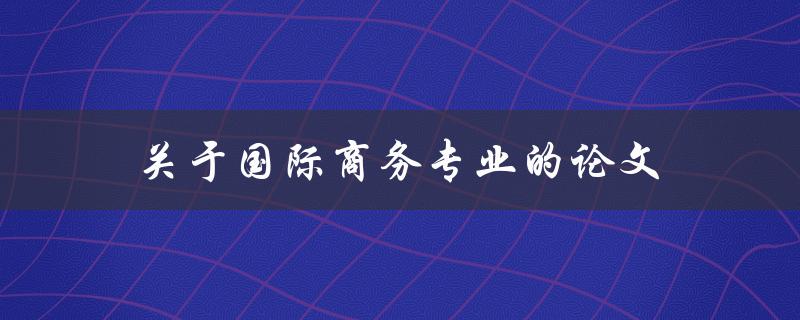 关于国际商务专业的论文